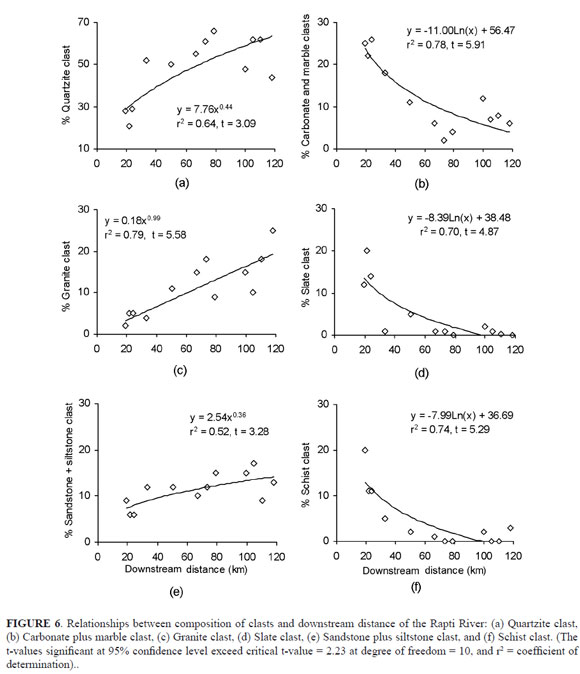 % Quartzite clast

70
50
30
10

0 20 40 60 80 100 120

$y = 7.76x^{0.44}$
$r^2 = 0.64$, t = 3.09

(a)

% Carbonate and marble clasts

30
20
10
0

0 20 40 60 80 100 120

y = -11.00Ln(x) + 56.47
$r^2 = 0.78$, t = 5.91

(b)

% Granite clast

30
20
10
0

0 20 40 60 80 100 120

$y = 0.18x^{0.99}$
$r^2 = 0.79$, t = 5.58

(c)

% Slate clast

30
20
10
0

0 20 40 60 80 100 120

y = -8.39Ln(x) + 38.48
$r^2 = 0.70$, t = 4.87

(d)

% Sandstone + siltstone clast

30
20
10
0

0 20 40 60 80 100 120

Downstream distance (km)

$y = 2.54x^{0.36}$
$r^2 = 0.52$, t = 3.28

(e)

% Schist clast

30
20
10
0

0 20 40 60 80 100 120

Downstream distance (km)

y = -7.99Ln(x) + 36.69
$r^2 = 0.74$, t = 5.29

(f)

FIGURE 6. Relationships between composition of clasts and downstream distance of the Rapti River: (a) Quartzite clast, (b) Carbonate plus marble clast, (c) Granite clast, (d) Slate clast, (e) Sandstone plus siltstone clast, and (f) Schist clast. (The t-values significant at 95% confidence level exceed critical t-value = 2.23 at degree of freedom = 10, and $r^2$ = coefficient of determination)..